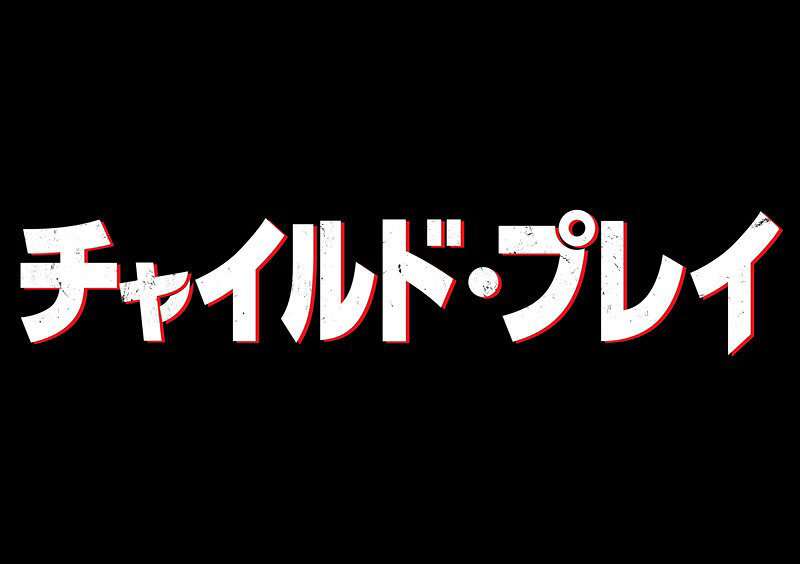 チャイルド・プレイ